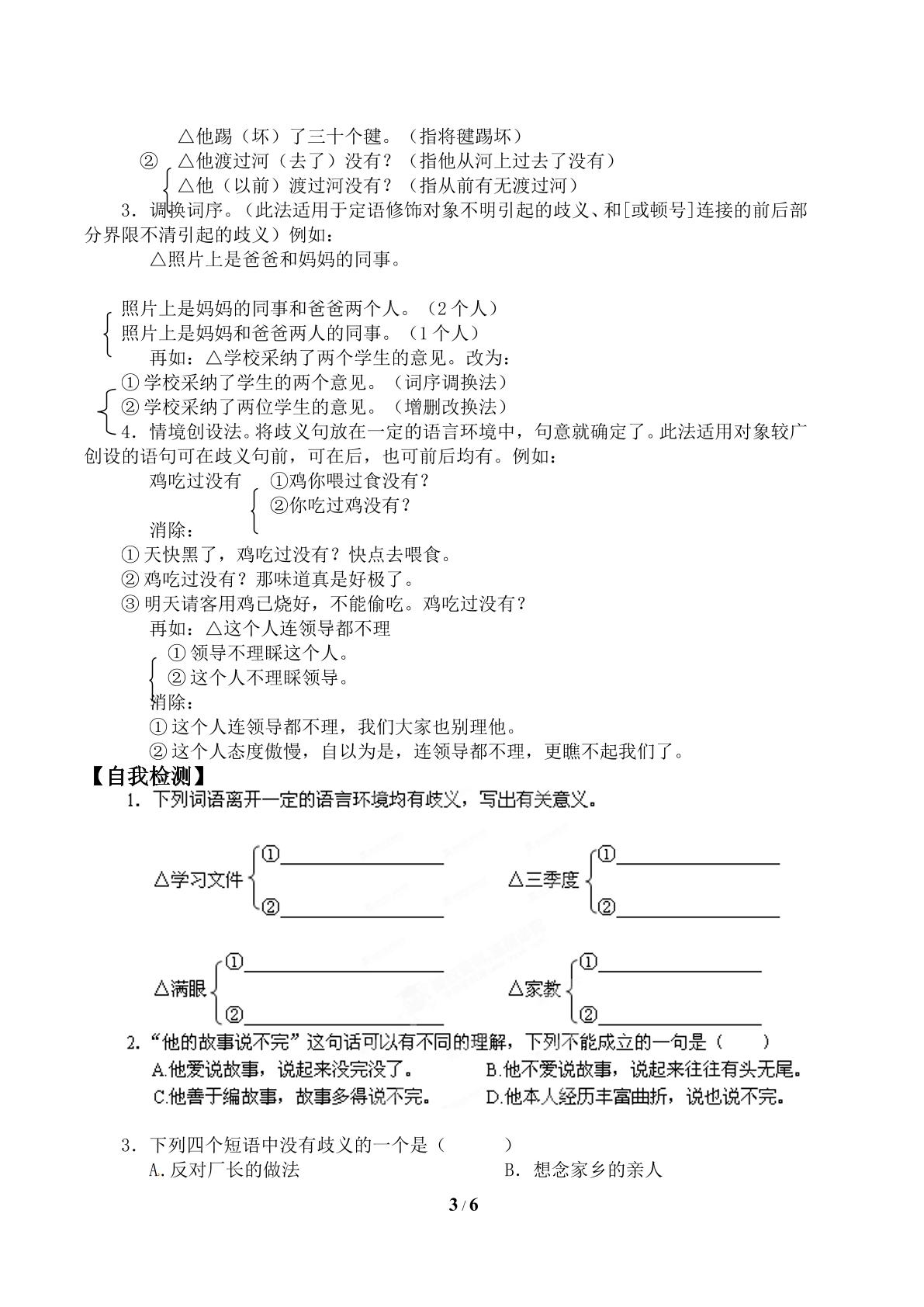 △他踢（坏）了三十个毽。（指将毽踢坏）

②
△他渡过河（去了）没有？（指他从河上过去了没有）
△他（以前）渡过河没有？（指从前有无渡过河）

3．调换词序。（此法适用于定语修饰对象不明引起的歧义、和[或顿号]连接的前后部分界限不清引起的歧义）例如：

△照片上是爸爸和妈妈的同事。

照片上是妈妈的同事和爸爸两个人。（2个人）
照片上是妈妈和爸爸两人的同事。（1个人）

再如：△学校采纳了两个学生的意见。改为：
①学校采纳了学生的两个意见。（词序调换法）
②学校采纳了两位学生的意见。（增删改换法）

4．情境创设法。将歧义句放在一定的语言环境中，句意就确定了。此法适用对象较广创设的语句可在歧义句前，可在后，也可前后均有。例如：

鸡吃过没有
①鸡你喂过食没有？
②你吃过鸡没有？

消除：
①天快黑了，鸡吃过没有？快点去喂食。
②鸡吃过没有？那味道真是好极了。
③明天请客用鸡已烧好，不能偷吃。鸡吃过没有？

再如：△这个人连领导都不理
①领导不理睬这个人。
②这个人不理睬领导。

消除：
①这个人连领导都不理，我们大家也别理他。
②这个人态度傲慢，自以为是，连领导都不理，更瞧不起我们了。

【自我检测】

1．下列词语离开一定的语言环境均有歧义，写出有关意义。

△学习文件
①____
②____

△三季度
①____
②____

△满眼
①____
②____

△家教
①____
②____

2．“他的故事说不完”这句话可以有不同的理解，下列不能成立的一句是（ ）
A.他爱说故事，说起来没完没了。 B.他不爱说故事，说起来往往有头无尾。
C.他善于编故事，故事多得说不完。 D.他本人经历丰富曲折，说也说不完。

3．下列四个短语中没有歧义的一个是（ ）
A.反对厂长的做法 B．想念家乡的亲人

3 / 6